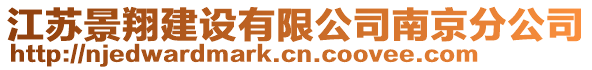 江苏景翔建设有限公司南京分公司
http://njedwardmark.cn.coovee.com